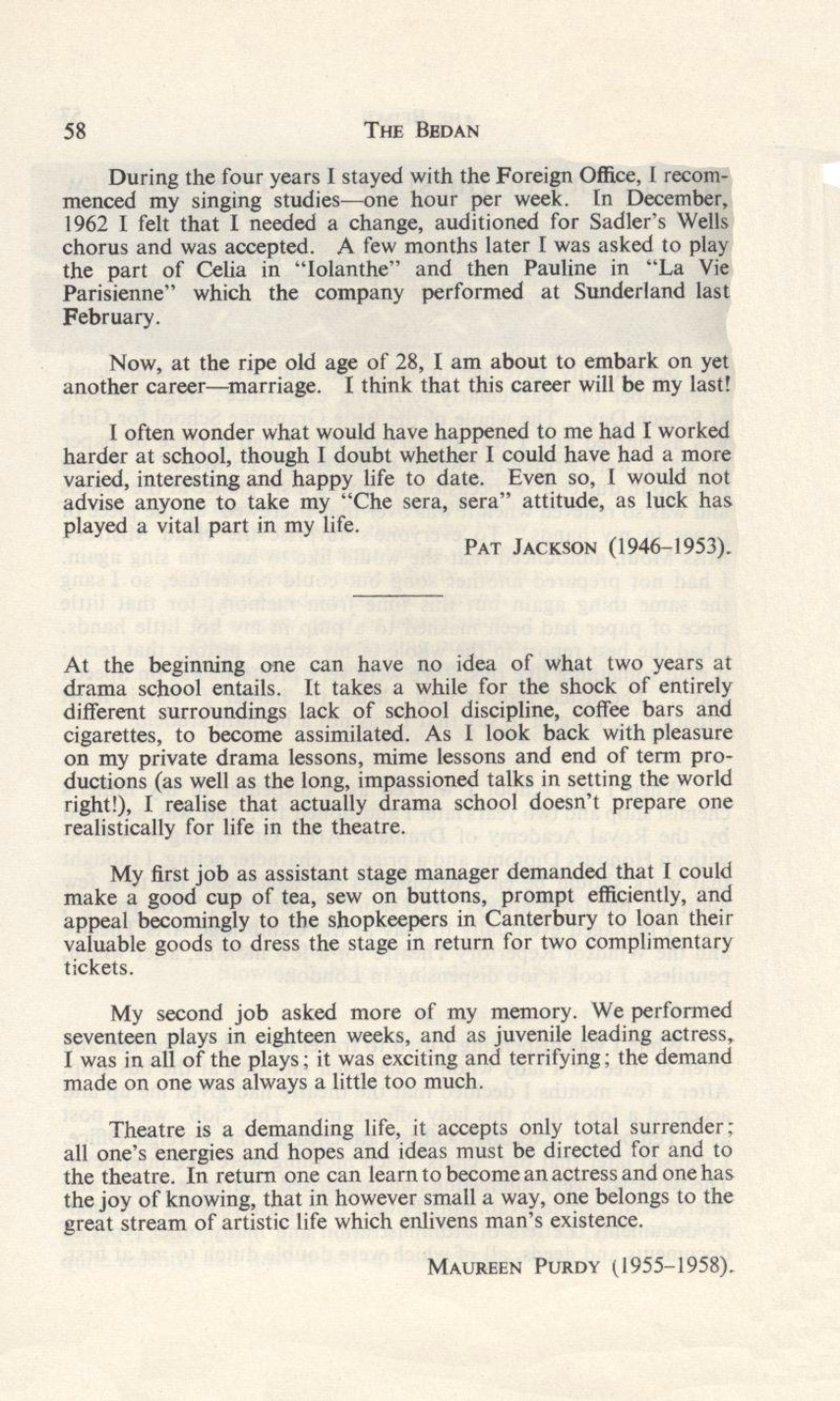 58 THE BEDAN

During the four years I stayed with the Foreign Office, I recommenced my singing studies—one hour per week. In December, 1962 I felt that I needed a change, auditioned for Sadler's Wells chorus and was accepted. A few months later I was asked to play the part of Celia in "Iolanthe" and then Pauline in "La Vie Parisienne" which the company performed at Sunderland last February.

Now, at the ripe old age of 28, I am about to embark on yet another career—marriage. I think that this career will be my last!

I often wonder what would have happened to me had I worked harder at school, though I doubt whether I could have had a more varied, interesting and happy life to date. Even so, I would not advise anyone to take my "Che sera, sera" attitude, as luck has played a vital part in my life.

PAT JACKSON (1946–1953).

At the beginning one can have no idea of what two years at drama school entails. It takes a while for the shock of entirely different surroundings lack of school discipline, coffee bars and cigarettes, to become assimilated. As I look back with pleasure on my private drama lessons, mime lessons and end of term productions (as well as the long, impassioned talks in setting the world right!), I realise that actually drama school doesn't prepare one realistically for life in the theatre.

My first job as assistant stage manager demanded that I could make a good cup of tea, sew on buttons, prompt efficiently, and appeal becomingly to the shopkeepers in Canterbury to loan their valuable goods to dress the stage in return for two complimentary tickets.

My second job asked more of my memory. We performed seventeen plays in eighteen weeks, and as juvenile leading actress, I was in all of the plays; it was exciting and terrifying; the demand made on one was always a little too much.

Theatre is a demanding life, it accepts only total surrender; all one's energies and hopes and ideas must be directed for and to the theatre. In return one can learn to become an actress and one has the joy of knowing, that in however small a way, one belongs to the great stream of artistic life which enlivens man's existence.

MAUREEN PURDY (1955–1958).